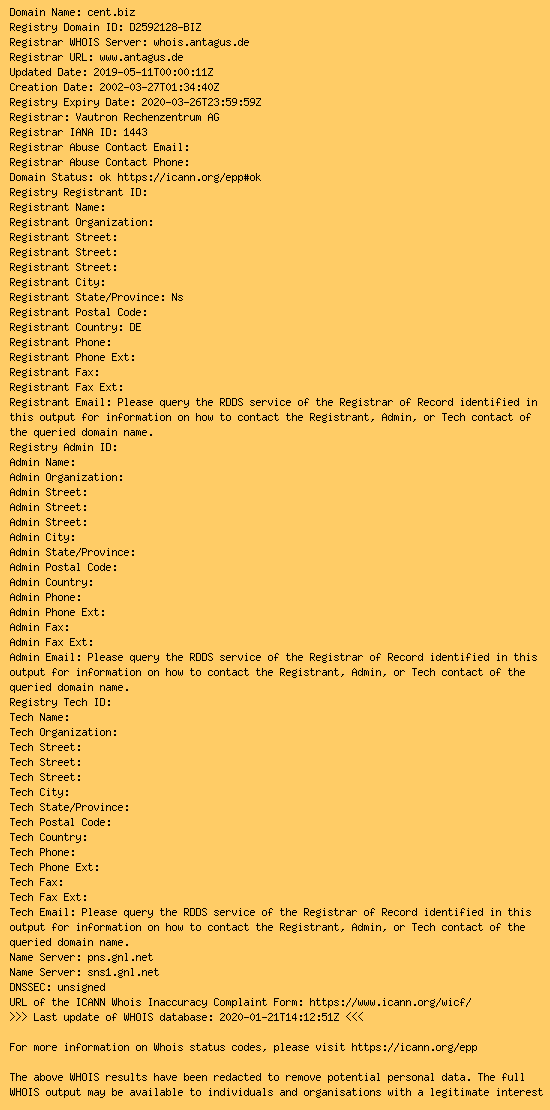 Domain Name: cent.biz
Registry Domain ID: D2592128-BIZ
Registrar WHOIS Server: whois.antagus.de
Registrar URL: www.antagus.de
Updated Date: 2019-05-11T00:00:11Z
Creation Date: 2002-03-27T01:34:40Z
Registry Expiry Date: 2020-03-26T23:59:59Z
Registrar: Vautron Rechenzentrum AG
Registrar IANA ID: 1443
Registrar Abuse Contact Email:
Registrar Abuse Contact Phone:
Domain Status: ok https://icann.org/epp#ok
Registry Registrant ID:
Registrant Name:
Registrant Organization:
Registrant Street:
Registrant Street:
Registrant Street:
Registrant City:
Registrant State/Province: Ns
Registrant Postal Code:
Registrant Country: DE
Registrant Phone:
Registrant Phone Ext:
Registrant Fax:
Registrant Fax Ext:
Registrant Email: Please query the RDDS service of the Registrar of Record identified in this output for information on how to contact the Registrant, Admin, or Tech contact of the queried domain name.
Registry Admin ID:
Admin Name:
Admin Organization:
Admin Street:
Admin Street:
Admin Street:
Admin City:
Admin State/Province:
Admin Postal Code:
Admin Country:
Admin Phone:
Admin Phone Ext:
Admin Fax:
Admin Fax Ext:
Admin Email: Please query the RDDS service of the Registrar of Record identified in this output for information on how to contact the Registrant, Admin, or Tech contact of the queried domain name.
Registry Tech ID:
Tech Name:
Tech Organization:
Tech Street:
Tech Street:
Tech Street:
Tech City:
Tech State/Province:
Tech Postal Code:
Tech Country:
Tech Phone:
Tech Phone Ext:
Tech Fax:
Tech Fax Ext:
Tech Email: Please query the RDDS service of the Registrar of Record identified in this output for information on how to contact the Registrant, Admin, or Tech contact of the queried domain name.
Name Server: pns.gnl.net
Name Server: sns1.gnl.net
DNSSEC: unsigned
URL of the ICANN Whois Inaccuracy Complaint Form: https://www.icann.org/wicf/
>>> Last update of WHOIS database: 2020-01-21T14:12:51Z <<<

For more information on Whois status codes, please visit https://icann.org/epp

The above WHOIS results have been redacted to remove potential personal data. The full WHOIS output may be available to individuals and organisations with a legitimate interest